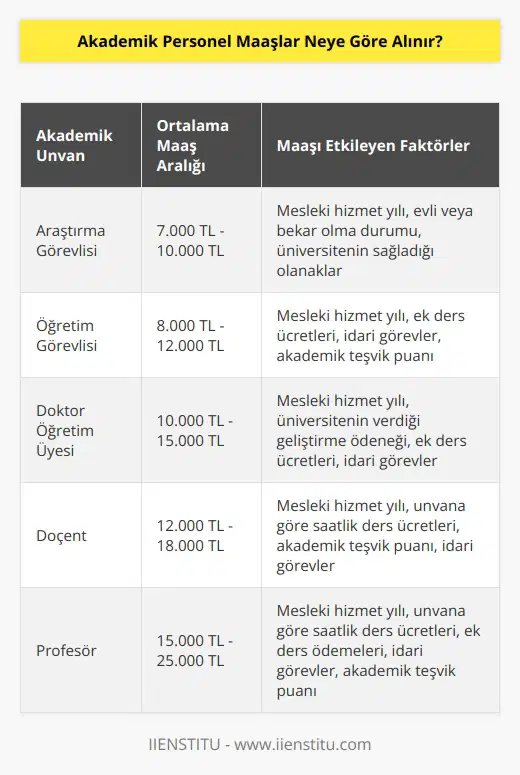 Akademik Personel Maaşlar Neye Göre Alınır?

| Akademik Unvan | Ortalama Maaş Aralığı | Maaşı Etkileyen Faktörler |
|---|---|---|
| Araştırma Görevlisi | 7.000 TL - 10.000 TL | Mesleki hizmet yılı, evli veya bekar olma durumu, üniversitenin sağladığı olanaklar |
| Öğretim Görevlisi | 8.000 TL - 12.000 TL | Mesleki hizmet yılı, ek ders ücretleri, idari görevler, akademik teşvik puanı |
| Doktor Öğretim Üyesi | 10.000 TL - 15.000 TL | Mesleki hizmet yılı, üniversitenin verdiği geliştirme ödeneği, ek ders ücretleri, idari görevler |
| Doçent | 12.000 TL - 18.000 TL | Mesleki hizmet yılı, unvana göre saatlik ders ücretleri, akademik teşvik puanı, idari görevler |
| Profesör | 15.000 TL - 25.000 TL | Mesleki hizmet yılı, unvana göre saatlik ders ücretleri, ek ders ödemeleri, idari görevler, akademik teşvik puanı |

IIENSTITU - www.iienstitu.com